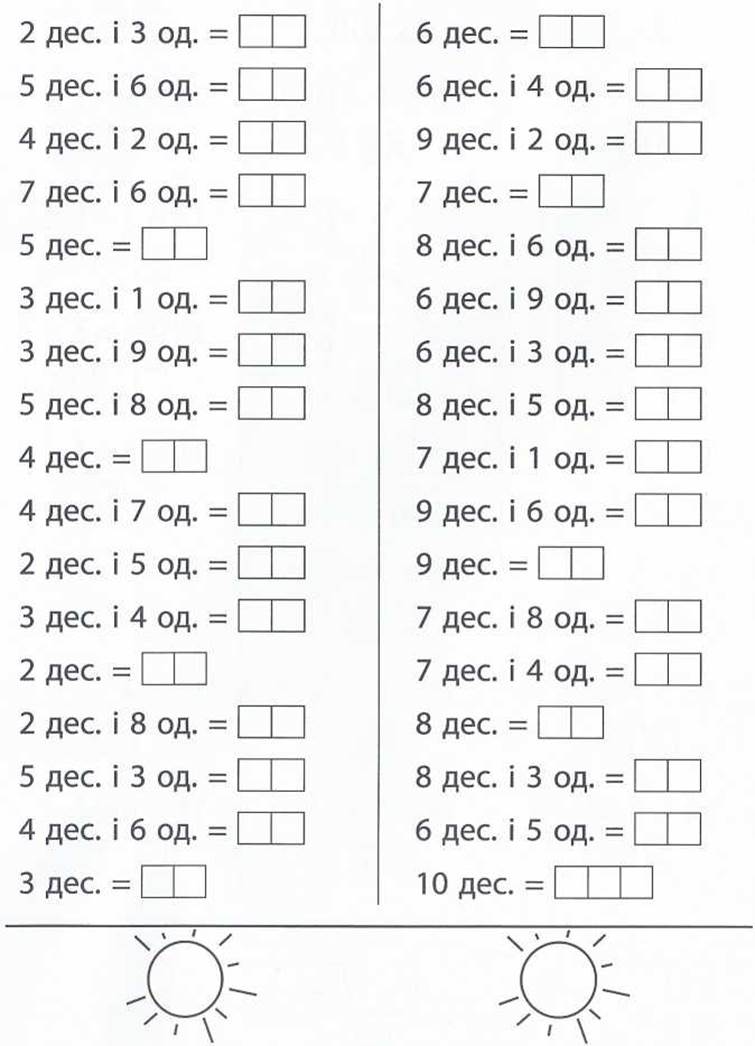 2 дес. і 3 од. =

5 дес. і 6 од. =

4 дес. і 2 од. =

7 дес. і 6 од. =

5 дес. =

3 дес. і 1 од. =

3 дес. і 9 од. =

5 дес. і 8 од. =

4 дес. =

4 дес. і 7 од. =

2 дес. і 5 од. =

3 дес. і 4 од. =

2 дес. =

2 дес. і 8 од. =

5 дес. і 3 од. =

4 дес. і 6 од. =

3 дес. =

6 дес. =

6 дес. і 4 од. =

9 дес. і 2 од. =

7 дес. =

8 дес. і 6 од. =

6 дес. і 9 од. =

6 дес. і 3 од. =

8 дес. і 5 од. =

7 дес. і 1 од. =

9 дес. і 6 од. =

9 дес. =

7 дес. і 8 од. =

7 дес. і 4 од. =

8 дес. =

8 дес. і 3 од. =

6 дес. і 5 од. =

10 дес. =